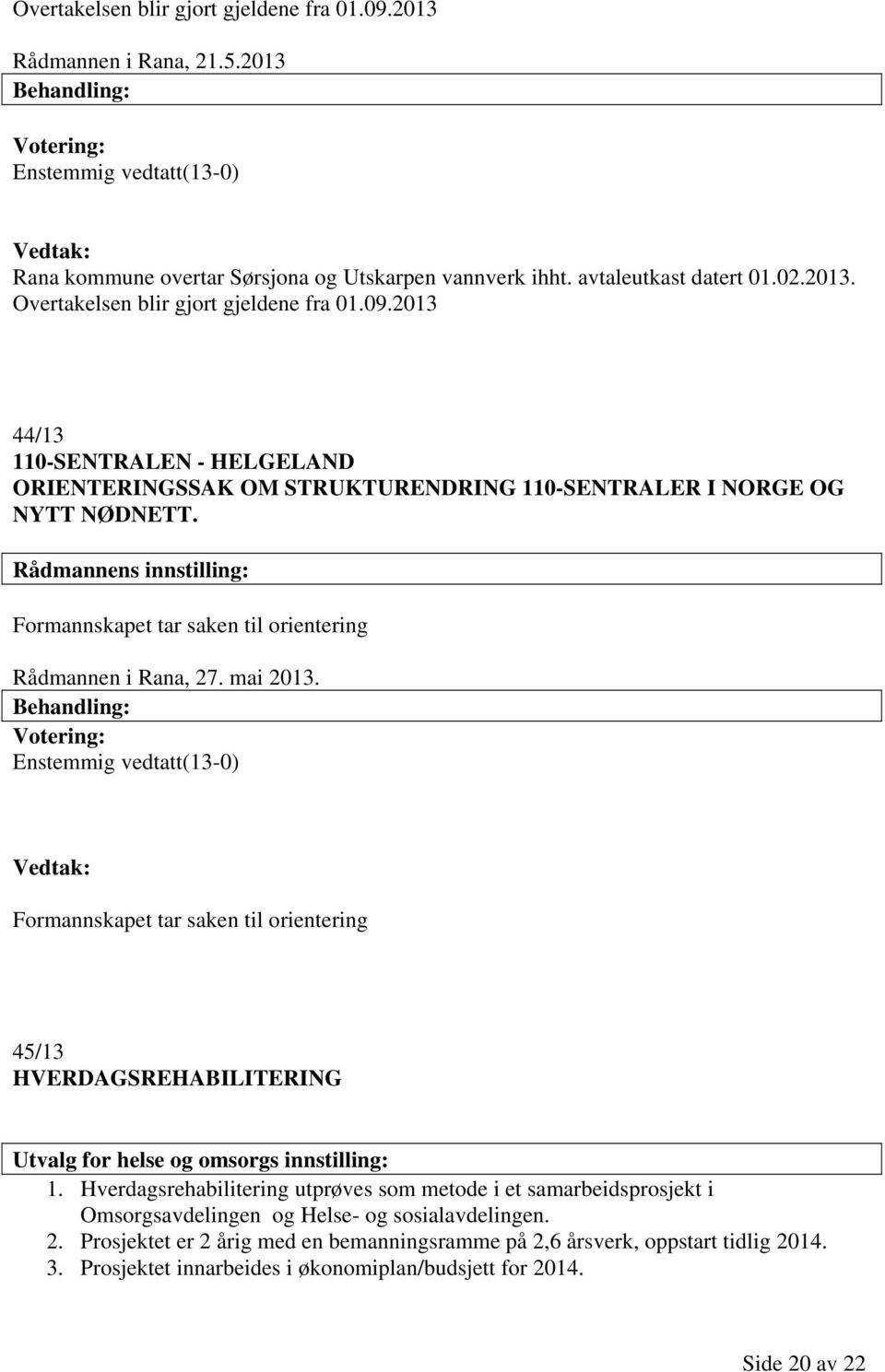 Overtakelsen blir gjort gjeldene fra 01.09.2013

Rådmannen i Rana, 21.5.2013

Behandling:

Votering:
Enstemmig vedtatt(13-0)

Vedtak:
Rana kommune overtar Sørsjona og Utskarpen vannverk ihht. avtaleutkast datert 01.02.2013. Overtakelsen blir gjort gjeldene fra 01.09.2013

44/13
110-SENTRALEN - HELGELAND
ORIENTERINGSSAK OM STRUKTURENDRING 110-SENTRALER I NORGE OG NYTT NØDNETT.

Rådmannens innstilling:

Formannskapet tar saken til orientering

Rådmannen i Rana, 27. mai 2013.

Behandling:

Votering:
Enstemmig vedtatt(13-0)

Vedtak:

Formannskapet tar saken til orientering

45/13
HVERDAGSREHABILITERING

Utvalg for helse og omsorgs innstilling:
1. Hverdagsrehabilitering utprøves som metode i et samarbeidsprosjekt i Omsorgsavdelingen og Helse- og sosialavdelingen.
2. Prosjektet er 2 årig med en bemanningsramme på 2,6 årsverk, oppstart tidlig 2014.
3. Prosjektet innarbeides i økonomiplan/budsjett for 2014.

Side 20 av 22